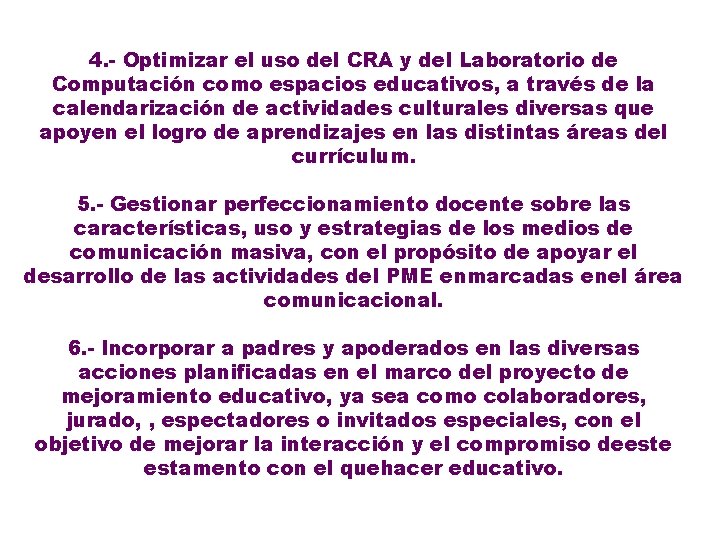 4.- Optimizar el uso del CRA y del Laboratorio de Computación como espacios educativos, a través de la calendarización de actividades culturales diversas que apoyen el logro de aprendizajes en las distintas áreas del currículum.

5.- Gestionar perfeccionamiento docente sobre las características, uso y estrategias de los medios de comunicación masiva, con el propósito de apoyar el desarrollo de las actividades del PME enmarcadas enel área comunicacional.

6.- Incorporar a padres y apoderados en las diversas acciones planificadas en el marco del proyecto de mejoramiento educativo, ya sea como colaboradores, jurado, , espectadores o invitados especiales, con el objetivo de mejorar la interacción y el compromiso deeste estamento con el quehacer educativo.